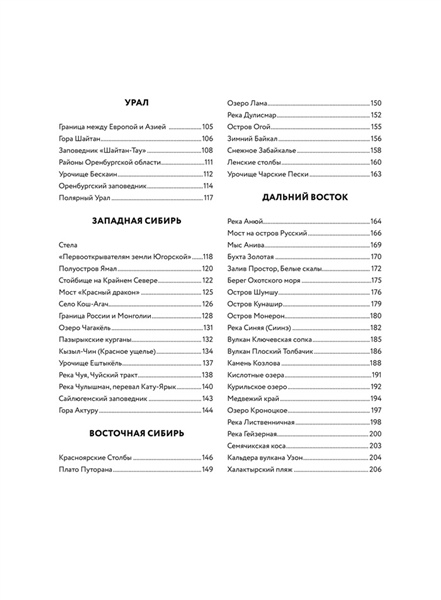 УРАЛ

Граница между Европой и Азией 105
Гора Шайтан 106
Заповедник «Шайтан-Тау» 108
Районы Оренбургской области 111
Урочище Бескаин 112
Оренбургский заповедник 114
Полярный Урал 117

ЗАПАДНАЯ СИБИРЬ

Стела
«Первооткрывателям земли Югорской» 118
Полуостров Ямал 120
Стойбище на Крайнем Севере 122
Мост «Красный дракон» 125
Село Кош-Агач 126
Граница России и Монголии 128
Озеро Чагакёль 131
Пазырыкские курганы 132
Кызыл-Чин (Красное ущелье) 134
Урочище Ештыкёль 137
Река Чуя, Чуйский тракт 138
Река Чулышман, перевал Кату-Ярык 140
Сайлюгемский заповедник 143
Гора Актуру 144

ВОСТОЧНАЯ СИБИРЬ

Красноярские Столбы 146
Плато Путорана 149

Озеро Лама 150
Река Дулисмар 152
Остров Огой 155
Зимний Байкал 156
Снежное Забайкалье 158
Ленские столбы 160
Урочище Чарские Пески 163

ДАЛЬНИЙ ВОСТОК

Река Анюй 164
Мост на остров Русский 166
Мыс Анива 169
Бухта Золотая 170
Залив Простор, Белые скалы 172
Берег Охотского моря 175
Остров Шумшу 176
Остров Кунашир 179
Остров Монерон 180
Река Синяя (Сиинэ) 182
Вулкан Ключевская сопка 185
Вулкан Плоский Толбачик 186
Камень Козлова 188
Кислотные озера 191
Курильское озеро 192
Медвежий край 194
Озеро Кроноцкое 197
Река Лиственничная 198
Река Гейзерная 200
Семячикская коса 203
Кальдера вулкана Узон 204
Халактырский пляж 206